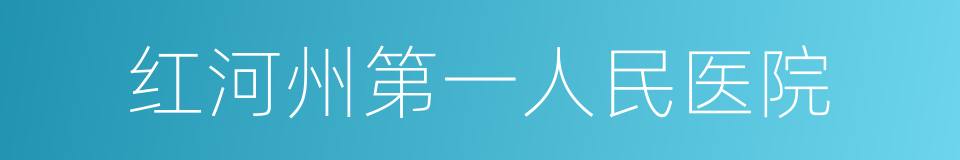 红河州第一人民医院